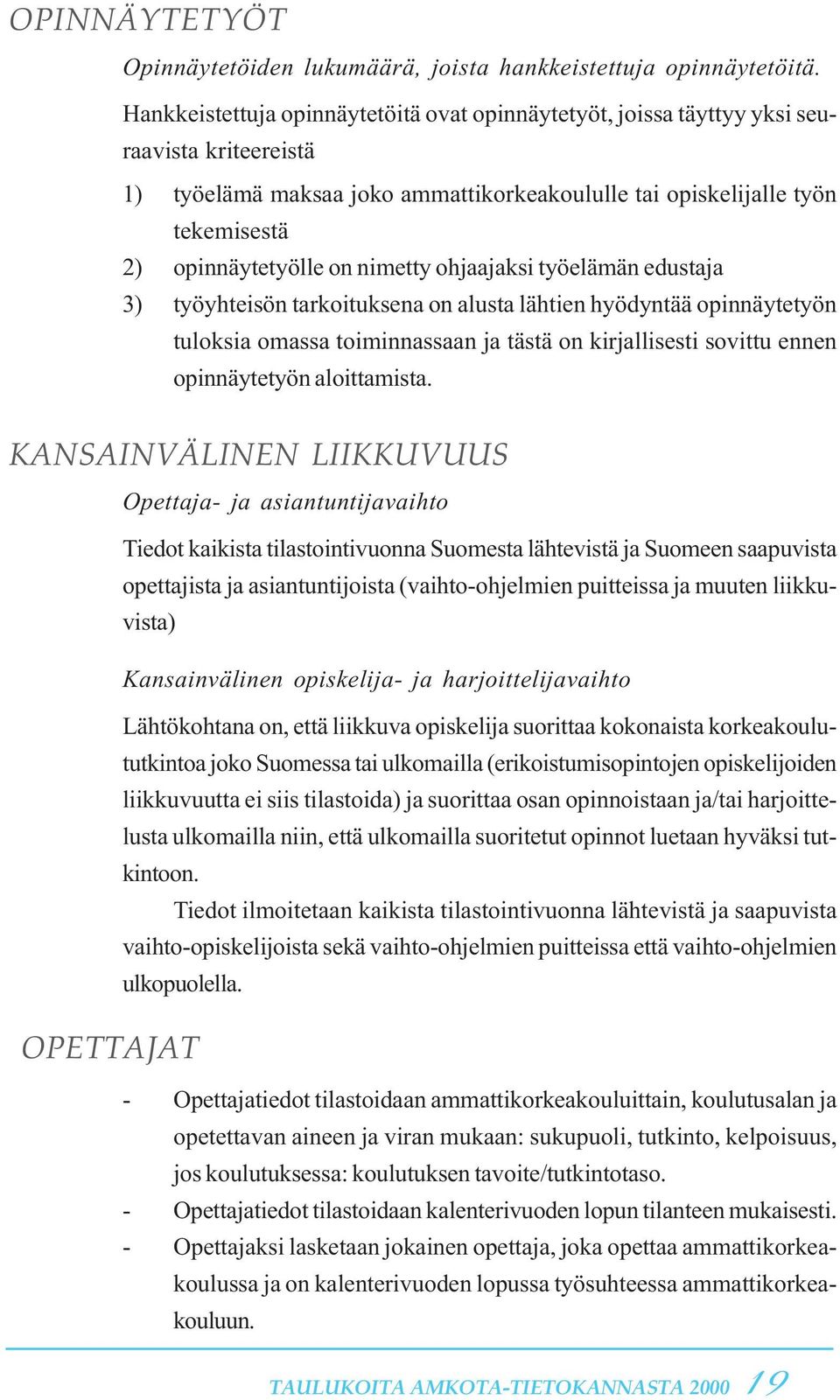 OPINNÄYTETYÖT

Opinnäytetöiden lukumäärä, joista hankkeistettuja opinnäytetöitä.

Hankkeistettuja opinnäytetöitä ovat opinnäytetyöt, joissa täyttyy yksi seuraavista kriteereistä

1) työelämä maksaa joko ammattikorkeakoululle tai opiskelijalle työn tekemisestä
2) opinnäytetyölle on nimetty ohjaajaksi työelämän edustaja
3) työyhteisön tarkoituksena on alusta lähtien hyödyntää opinnäytetyön tuloksia omassa toiminnassaan ja tästä on kirjallisesti sovittu ennen opinnäytetyön aloittamista.

KANSAINVÄLINEN LIIKKUVUUS

Opettaja- ja asiantuntijavaihto

Tiedot kaikista tilastointivuonna Suomesta lähtevistä ja Suomeen saapuvista opettajista ja asiantuntijoista (vaihto-ohjelmien puitteissa ja muuten liikkuvista)

Kansainvälinen opiskelija- ja harjoittelijavaihto

Lähtökohtana on, että liikkuva opiskelija suorittaa kokonaista korkeakoulututkintoa joko Suomessa tai ulkomailla (erikoistumisopintojen opiskelijoiden liikkuvuutta ei siis tilastoida) ja suorittaa osan opinnoistaan ja/tai harjoittelusta ulkomailla niin, että ulkomailla suoritetut opinnot luetaan hyväksi tutkintoon.

Tiedot ilmoitetaan kaikista tilastointivuonna lähtevistä ja saapuvista vaihto-opiskelijoista sekä vaihto-ohjelmien puitteissa että vaihto-ohjelmien ulkopuolella.

OPETTAJAT

- Opettajatiedot tilastoidaan ammattikorkeakouluittain, koulutusalan ja opetettavan aineen ja viran mukaan: sukupuoli, tutkinto, kelpoisuus, jos koulutuksessa: koulutuksen tavoite/tutkintotaso.
- Opettajatiedot tilastoidaan kalenterivuoden lopun tilanteen mukaisesti.
- Opettajaksi lasketaan jokainen opettaja, joka opettaa ammattikorkeakoulussa ja on kalenterivuoden lopussa työsuhteessa ammattikorkeakouluun.

TAULUKOITA AMKOTA-TIETOKANNASTA 2000 19